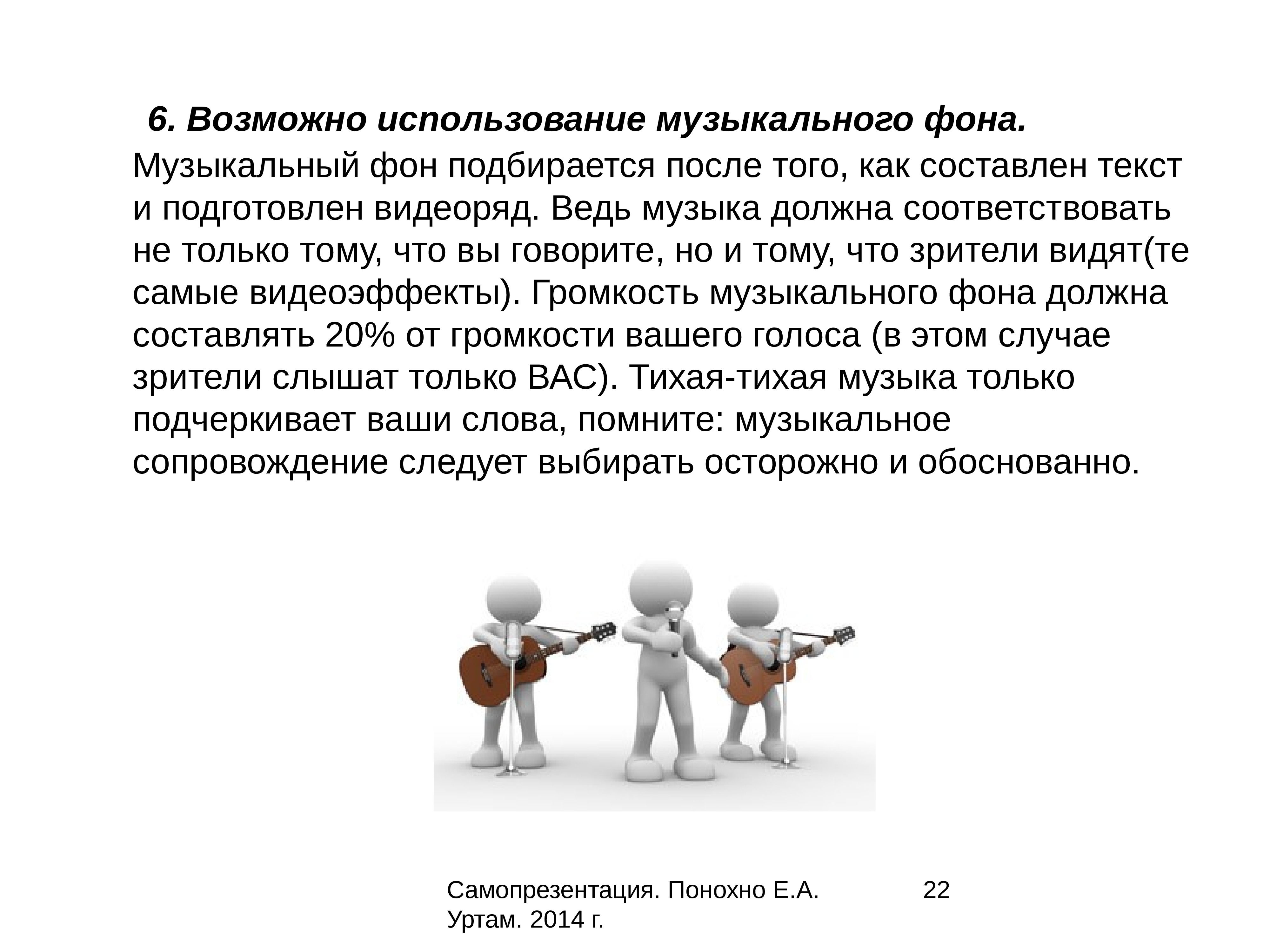 6. Возможно использование музыкального фона.

Музыкальный фон подбирается после того, как составлен текст и подготовлен видеоряд. Ведь музыка должна соответствовать не только тому, что вы говорите, но и тому, что зрители видят(те самые видеоэффекты). Громкость музыкального фона должна составлять 20% от громкости вашего голоса (в этом случае зрители слышат только ВАС). Тихая-тихая музыка только подчеркивает ваши слова, помните: музыкальное сопровождение следует выбирать осторожно и обоснованно.

Самопрезентация. Понохно Е.А. Уртам. 2014 г.

22